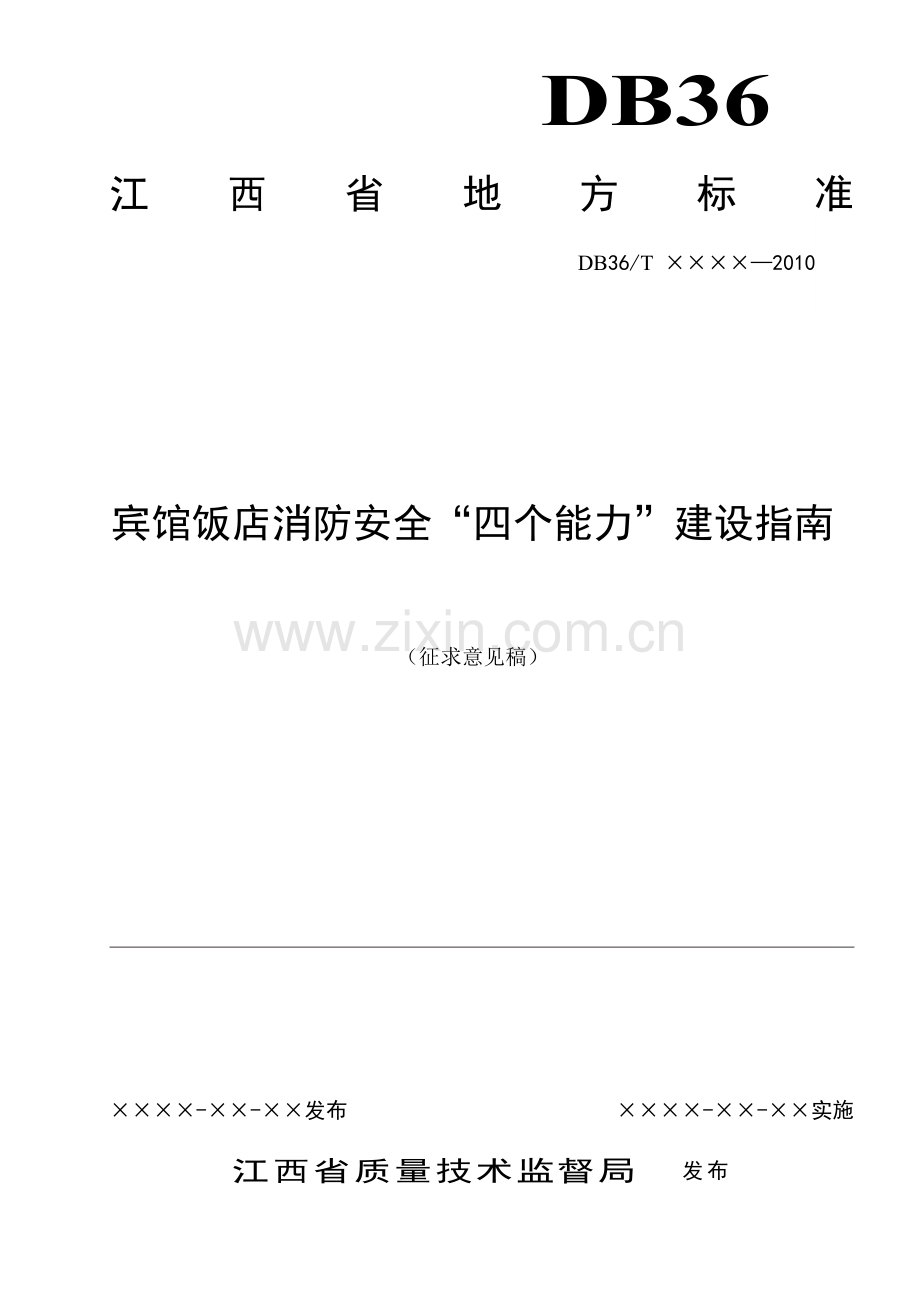 DB36

江西省地方标准

DB36/T ××××—2010

宾馆饭店消防安全“四个能力”建设指南

（征求意见稿）

××××-××-××发布 ××××-××-××实施

江西省质量技术监督局 发布

www.zixin.com.cn